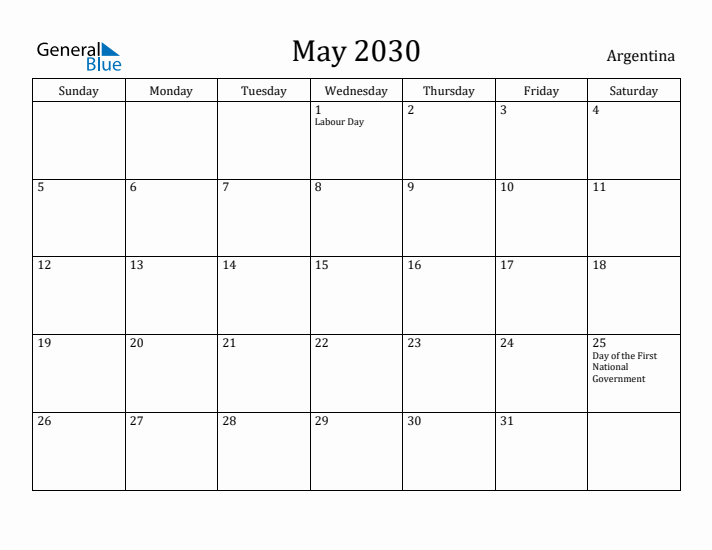 General Blue

May 2030

Argentina

| Sunday | Monday | Tuesday | Wednesday | Thursday | Friday | Saturday |
|---|---|---|---|---|---|---|
| | | | 1 Labour Day | 2 | 3 | 4 |
| 5 | 6 | 7 | 8 | 9 | 10 | 11 |
| 12 | 13 | 14 | 15 | 16 | 17 | 18 |
| 19 | 20 | 21 | 22 | 23 | 24 | 25 Day of the First National Government |
| 26 | 27 | 28 | 29 | 30 | 31 | |